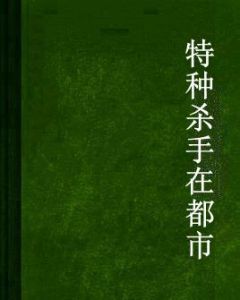 特种杀手在都市